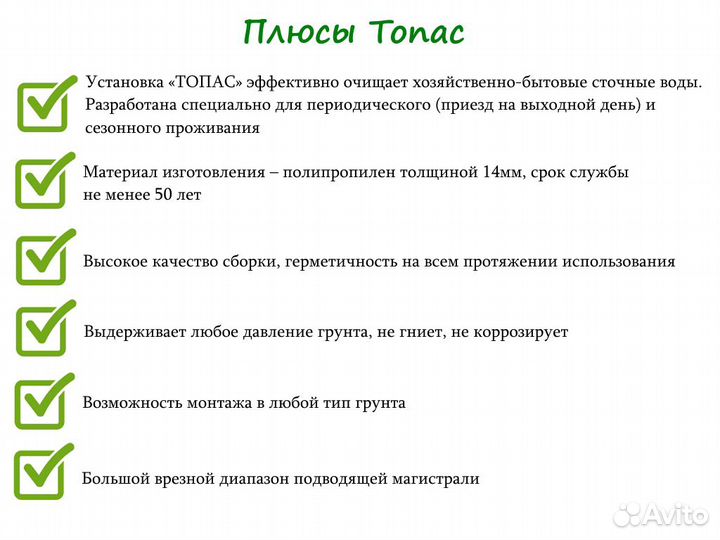 Плюсы Топас

Установка «ТОПАС» эффективно очищает хозяйственно-бытовые сточные воды. Разработана специально для периодического (приезд на выходной день) и сезонного проживания

Материал изготовления – полипропилен толщиной 14мм, срок службы не менее 50 лет

Высокое качество сборки, герметичность на всем протяжении использования

Выдерживает любое давление грунта, не гниет, не коррозирует

Возможность монтажа в любой тип грунта

Большой врезной диапазон подводящей магистрали

Avito